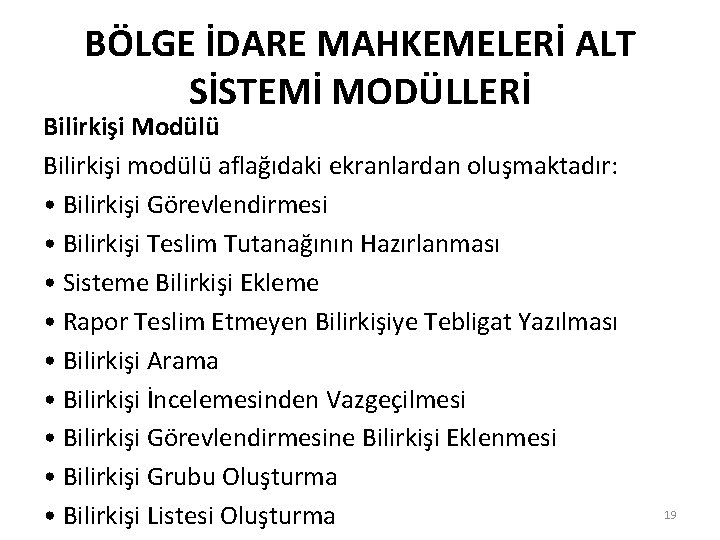 BÖLGE İDARE MAHKEMELERİ ALT SİSTEMİ MODÜLLERİ

Bilirkişi Modülü

Bilirkişi modülü aflağıdaki ekranlardan oluşmaktadır:

• Bilirkişi Görevlendirmesi
• Bilirkişi Teslim Tutanağının Hazırlanması
• Sisteme Bilirkişi Ekleme
• Rapor Teslim Etmeyen Bilirkişiye Tebligat Yazılması
• Bilirkişi Arama
• Bilirkişi İncelemesinden Vazgeçilmesi
• Bilirkişi Görevlendirmesine Bilirkişi Eklenmesi
• Bilirkişi Grubu Oluşturma
• Bilirkişi Listesi Oluşturma

19